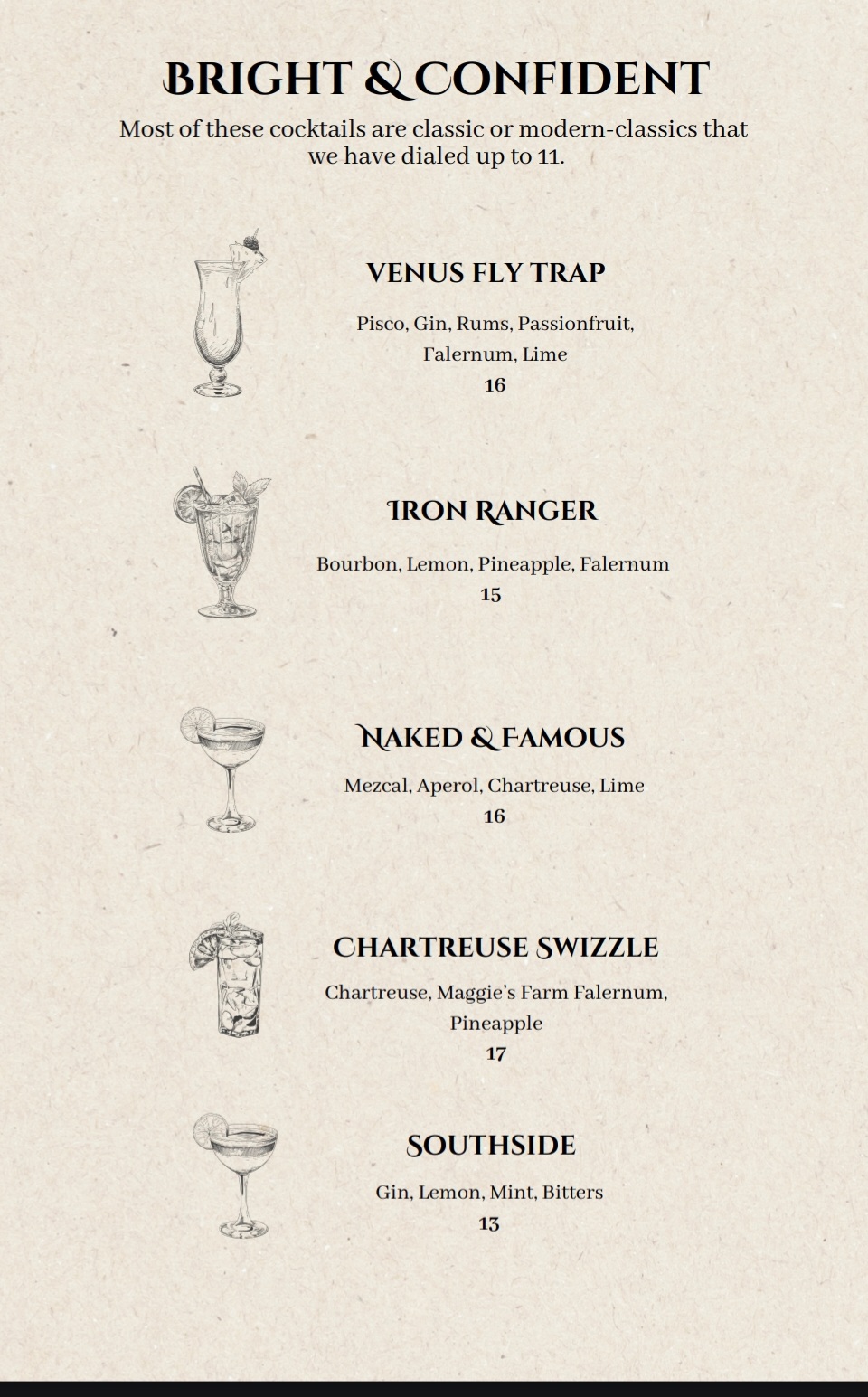 BRIGHT & CONFIDENT

Most of these cocktails are classic or modern-classics that we have dialed up to 11.

VENUS FLY TRAP

Pisco, Gin, Rums, Passionfruit, Falernum, Lime

16

IRON RANGER

Bourbon, Lemon, Pineapple, Falernum

15

NAKED & FAMOUS

Mezcal, Aperol, Chartreuse, Lime

16

CHARTREUSE SWIZZLE

Chartreuse, Maggie's Farm Falernum, Pineapple

17

SOUTHSIDE

Gin, Lemon, Mint, Bitters

13